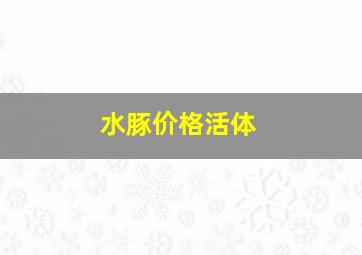 水豚价格活体